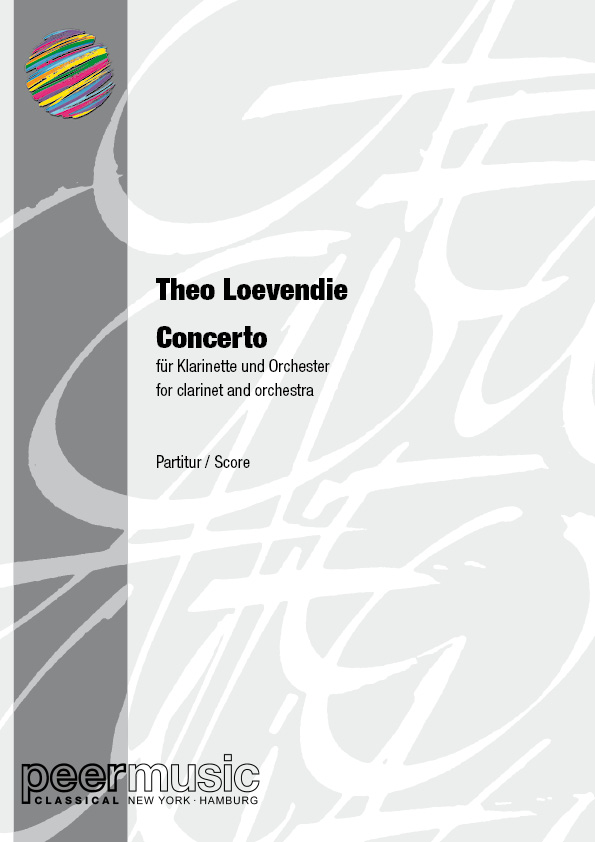 Theo Loevendie

Concerto
für Klarinette und Orchester
for clarinet and orchestra

Partitur / Score

peermusic
CLASSICAL NEW YORK · HAMBURG